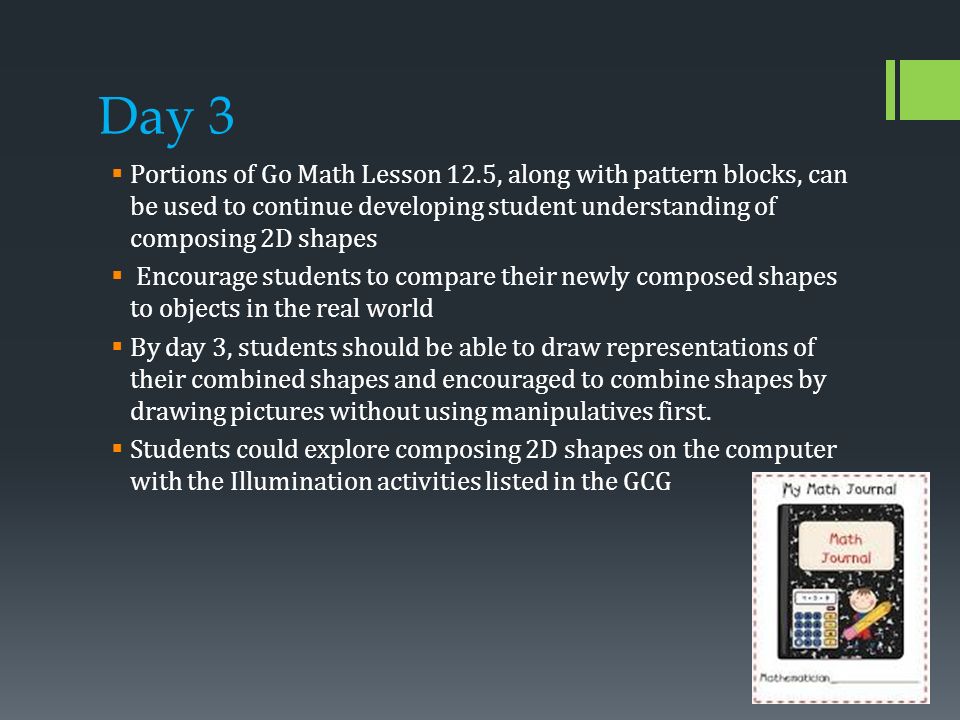 Day 3

▪ Portions of Go Math Lesson 12.5, along with pattern blocks, can be used to continue developing student understanding of composing 2D shapes

▪ Encourage students to compare their newly composed shapes to objects in the real world

▪ By day 3, students should be able to draw representations of their combined shapes and encouraged to combine shapes by drawing pictures without using manipulatives first.

▪ Students could explore composing 2D shapes on the computer with the Illumination activities listed in the GCG

My Math Journal

Math Journal

Mathematician___________